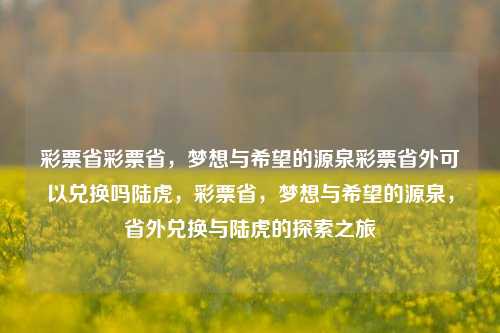 彩票省彩票省，梦想与希望的源泉彩票省外可以兑换吗陆虎，彩票省，梦想与希望的源泉，省外兑换与陆虎的探索之旅